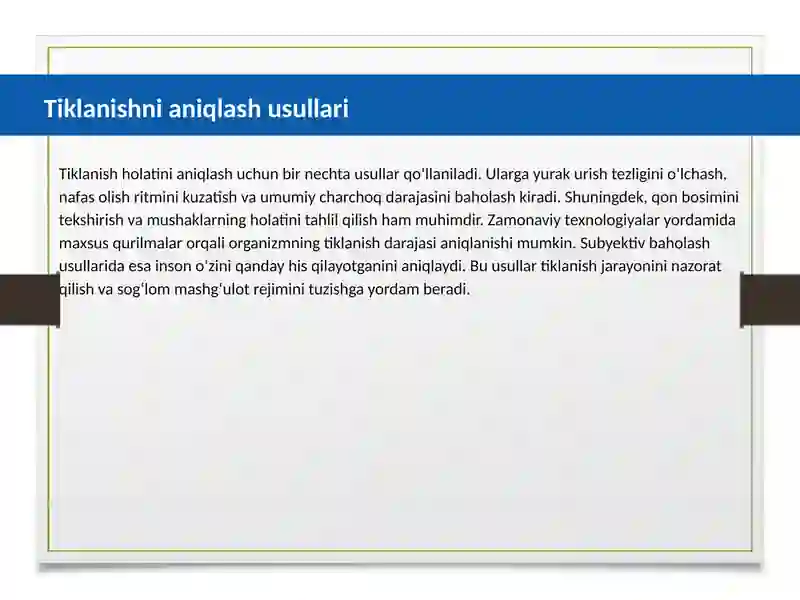 Tiklanishni aniqlash usullari

Tiklanish holatini aniqlash uchun bir nechta usullar qo'llaniladi. Ularga yurak urish tezligini o'lchash, nafas olish ritmini kuzatish va umumiy charchoq darajasini baholash kiradi. Shuningdek, qon bosimini tekshirish va mushaklarning holatini tahlil qilish ham muhimdir. Zamonaviy texnologiyalar yordamida maxsus qurilmalar orqali organizmning tiklanish darajasi aniqlanishi mumkin. Subyektiv baholash usullarida esa inson o'zini qanday his qilayotganini aniqlaydi. Bu usullar tiklanish jarayonini nazorat qilish va sog'lom mashg'ulot rejimini tuzishga yordam beradi.